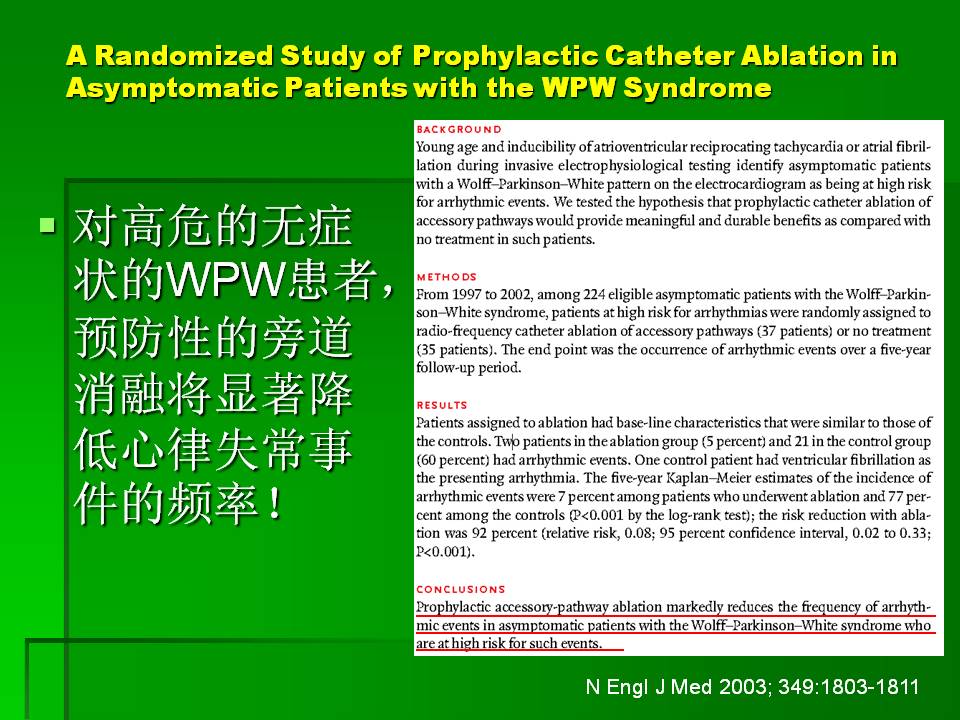 A Randomized Study of Prophylactic Catheter Ablation in Asymptomatic Patients with the WPW Syndrome

对高危的无症状的WPW患者，预防性的旁道消融将显著降低心律失常事件的频率！

BACKGROUND
Young age and inducibility of atrioventricular reciprocating tachycardia or atrial fibrillation during invasive electrophysiological testing identify asymptomatic patients with a Wolff–Parkinson–White pattern on the electrocardiogram as being at high risk for arrhythmic events. We tested the hypothesis that prophylactic catheter ablation of accessory pathways would provide meaningful and durable benefits as compared with no treatment in such patients.

METHODS
From 1997 to 2002, among 224 eligible asymptomatic patients with the Wolff–Parkinson–White syndrome, patients at high risk for arrhythmias were randomly assigned to radio-frequency catheter ablation of accessory pathways (37 patients) or no treatment (35 patients). The end point was the occurrence of arrhythmic events over a five-year follow-up period.

RESULTS
Patients assigned to ablation had base-line characteristics that were similar to those of the controls. Two patients in the ablation group (5 percent) and 21 in the control group (60 percent) had arrhythmic events. One control patient had ventricular fibrillation as the presenting arrhythmia. The five-year Kaplan–Meier estimates of the incidence of arrhythmic events were 7 percent among patients who underwent ablation and 77 percent among the controls (P<0.001 by the log-rank test); the risk reduction with ablation was 92 percent (relative risk, 0.08; 95 percent confidence interval, 0.02 to 0.33; P<0.001).

CONCLUSIONS
Prophylactic accessory-pathway ablation markedly reduces the frequency of arrhythmic events in asymptomatic patients with the Wolff–Parkinson–White syndrome who are at high risk for such events.

N Engl J Med 2003; 349:1803-1811